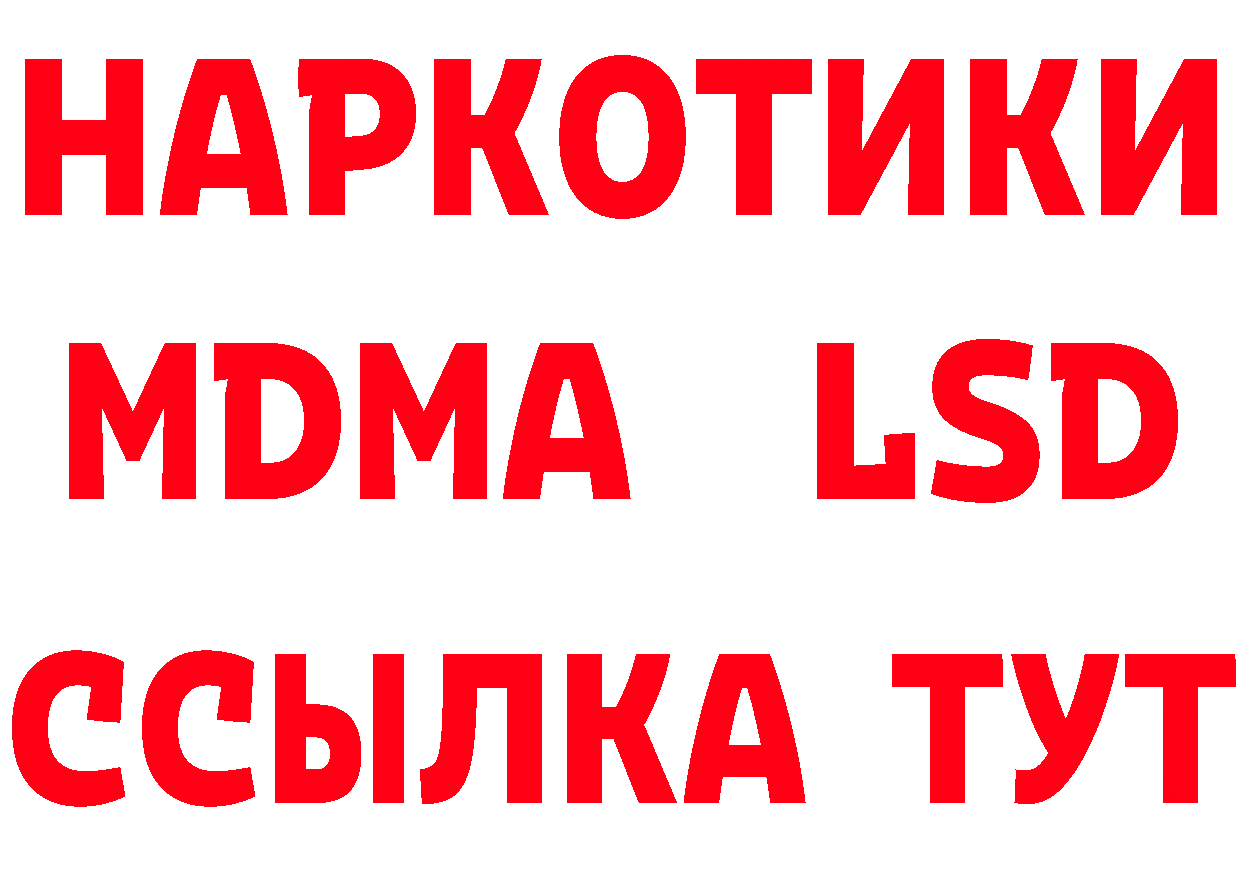 НАРКОТИКИ
MDMA LSD
ССЫЛКА ТУТ